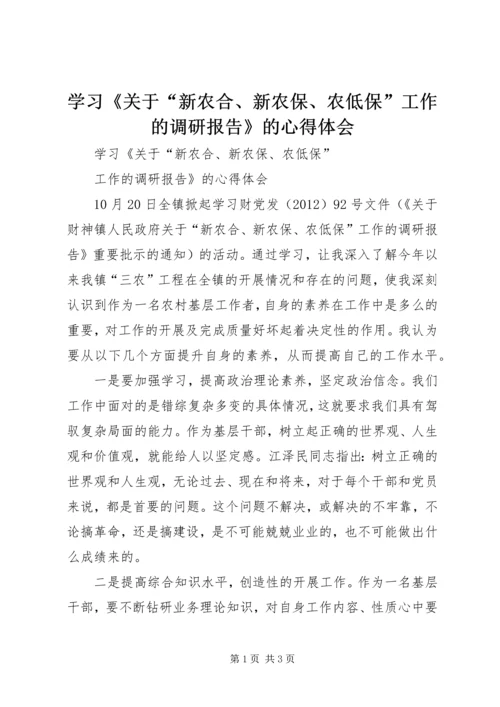 学习《关于“新农合、新农保、农低保”工作的调研报告》的心得体会

学习《关于“新农合、新农保、农低保”

工作的调研报告》的心得体会

10月20日全镇掀起学习财党发（2012）92号文件（《关于财神镇人民政府关于“新农合、新农保、农低保”工作的调研报告》重要批示的通知）的活动。通过学习，让我深入了解今年以来我镇“三农”工程在全镇的开展情况和存在的问题，使我深刻认识到作为一名农村基层工作者，自身的素养在工作中是多么的重要，对工作的开展及完成质量好坏起着决定性的作用。我认为要从以下几个方面提升自身的素养，从而提高自己的工作水平。

一是要加强学习，提高政治理论素养，坚定政治信念。我们工作中面对的是错综复杂多变的具体情况，这就要求我们具有驾驭复杂局面的能力。作为基层干部，树立起正确的世界观、人生观和价值观，就能给人以坚定感。江泽民同志指出：树立正确的世界观和人生观，无论过去、现在和将来，对于每个干部和党员来说，都是首要的问题。这个问题不解决，或解决的不牢靠，不论搞革命，还是搞建设，是不可能兢兢业业的，也不可能做出什么成绩来的。

二是提高综合知识水平，创造性的开展工作。作为一名基层干部，要不断钻研业务理论知识，对自身工作内容、性质心中要

第1页 共3页